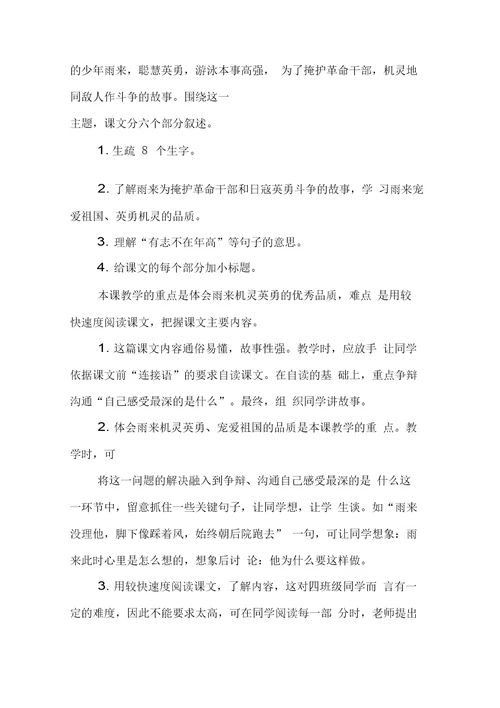 的少年雨来，聪慧英勇，游泳本事高强， 为了掩护革命干部，机灵地同敌人作斗争的故事。围绕这一
主题，课文分六个部分叙述。

1. 生疏 8 个生字。

2. 了解雨来为掩护革命干部和日寇英勇斗争的故事，学 习雨来宠爱祖国、英勇机灵的品质。

3. 理解“有志不在年高”等句子的意思。

4. 给课文的每个部分加小标题。

本课教学的重点是体会雨来机灵英勇的优秀品质，难点 是用较快速度阅读课文，把握课文主要内容。

1. 这篇课文内容通俗易懂，故事性强。教学时，应放手 让同学依据课文前“连接语”的要求自读课文。在自读的基 础上，重点争辩沟通“自己感受最深的是什么”。最终，组 织同学讲故事。

2. 体会雨来机灵英勇、宠爱祖国的品质是本课教学的重 点。教学时，可

将这一问题的解决融入到争辩、沟通自己感受最深的是 什么这一环节中，留意抓住一些关键句子，让同学想，让学 生谈。如“雨来没理他，脚下像踩着风，始终朝后院跑去” 一句，可让同学想象：雨来此时心里是怎么想的，想象后讨 论：他为什么要这样做。

3. 用较快速度阅读课文，了解内容，这对四班级同学而 言有一定的难度，因此不能要求太高，可在同学阅读每一部 分时，老师提出